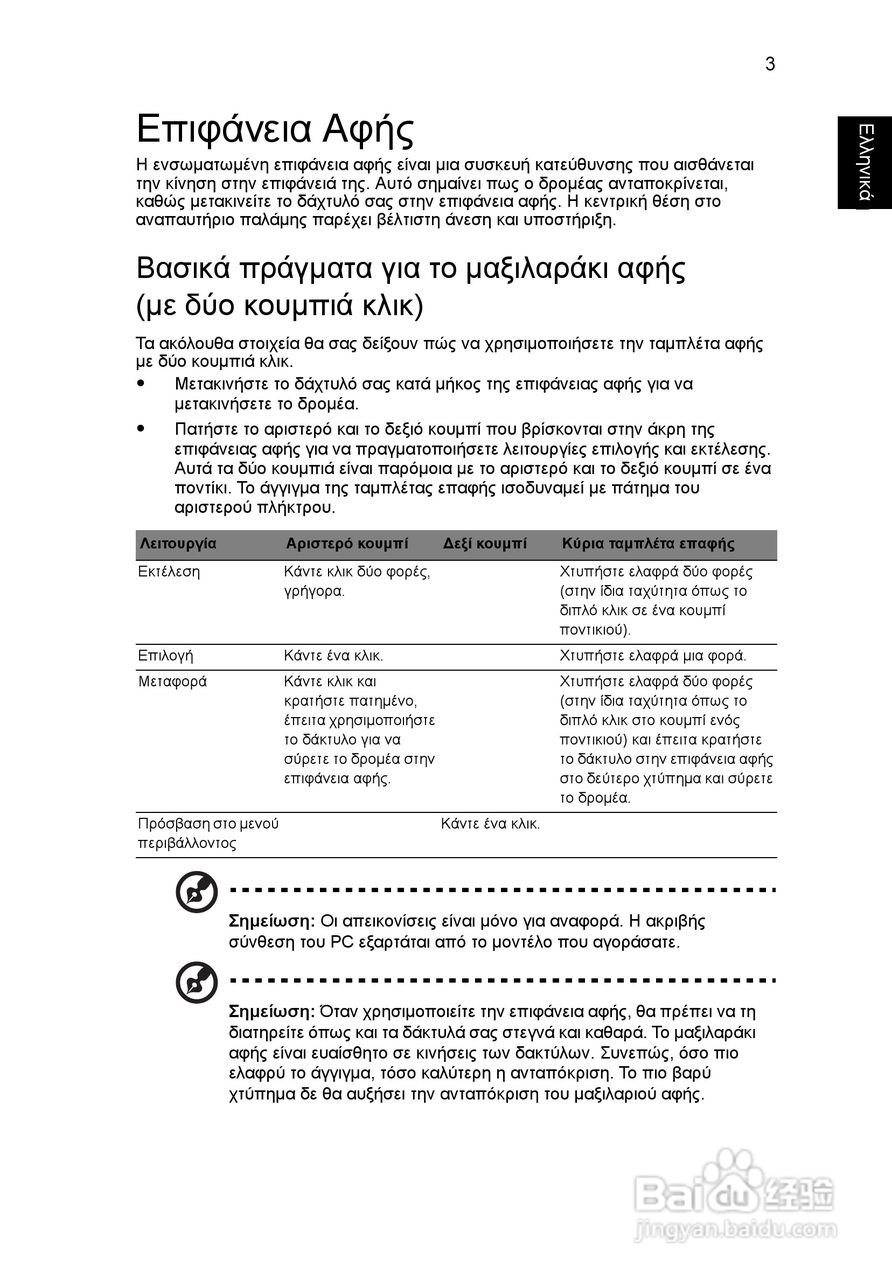 3

Ελληνικά

Επιφάνεια Αφής

Η ενσωματωμένη επιφάνεια αφής είναι μια συσκευή κατεύθυνσης που αισθάνεται την κίνηση στην επιφάνειά της. Αυτό σημαίνει πως ο δρομέας ανταποκρίνεται, καθώς μετακινείτε το δάχτυλό σας στην επιφάνεια αφής. Η κεντρική θέση στο αναπαυτήριο παλάμης παρέχει βέλτιστη άνεση και υποστήριξη.

Βασικά πράγματα για το μαξιλαράκι αφής (με δύο κουμπιά κλικ)

Τα ακόλουθα στοιχεία θα σας δείξουν πώς να χρησιμοποιήσετε την ταμπλέτα αφής με δύο κουμπιά κλικ.

• Μετακινήστε το δάχτυλό σας κατά μήκος της επιφάνειας αφής για να μετακινήσετε το δρομέα.

• Πατήστε το αριστερό και το δεξιό κουμπί που βρίσκονται στην άκρη της επιφάνειας αφής για να πραγματοποιήσετε λειτουργίες επιλογής και εκτέλεσης. Αυτά τα δύο κουμπιά είναι παρόμοια με το αριστερό και το δεξιό κουμπί σε ένα ποντίκι. Το άγγιγμα της ταμπλέτας επαφής ισοδυναμεί με πάτημα του αριστερού πλήκτρου.

| Λειτουργία | Αριστερό κουμπί | Δεξί κουμπί | Κύρια ταμπλέτα επαφής |
|---|---|---|---|
| Εκτέλεση | Κάντε κλικ δύο φορές, γρήγορα. | | Χτυπήστε ελαφρά δύο φορές (στην ίδια ταχύτητα όπως το διπλό κλικ σε ένα κουμπί ποντικιού). |
| Επιλογή | Κάντε ένα κλικ. | | Χτυπήστε ελαφρά μια φορά. |
| Μεταφορά | Κάντε κλικ και κρατήστε πατημένο, έπειτα χρησιμοποιήστε το δάκτυλο για να σύρετε το δρομέα στην επιφάνεια αφής. | | Χτυπήστε ελαφρά δύο φορές (στην ίδια ταχύτητα όπως το διπλό κλικ στο κουμπί ενός ποντικιού) και έπειτα κρατήστε το δάκτυλο στην επιφάνεια αφής στο δεύτερο χτύπημα και σύρετε το δρομέα. |
| Πρόσβαση στο μενού περιβάλλοντος | | Κάντε ένα κλικ. | |

Σημείωση: Οι απεικονίσεις είναι μόνο για αναφορά. Η ακριβής σύνθεση του PC εξαρτάται από το μοντέλο που αγοράσατε.

Σημείωση: Όταν χρησιμοποιείτε την επιφάνεια αφής, θα πρέπει να τη διατηρείτε όπως και τα δάκτυλά σας στεγνά και καθαρά. Το μαξιλαράκι αφής είναι ευαίσθητο σε κινήσεις των δακτύλων. Συνεπώς, όσο πιο ελαφρύ το άγγιγμα, τόσο καλύτερη η ανταπόκριση. Το πιο βαρύ χτύπημα δε θα αυξήσει την ανταπόκριση του μαξιλαριού αφής.

Baidu 经验
jingyan.baidu.com